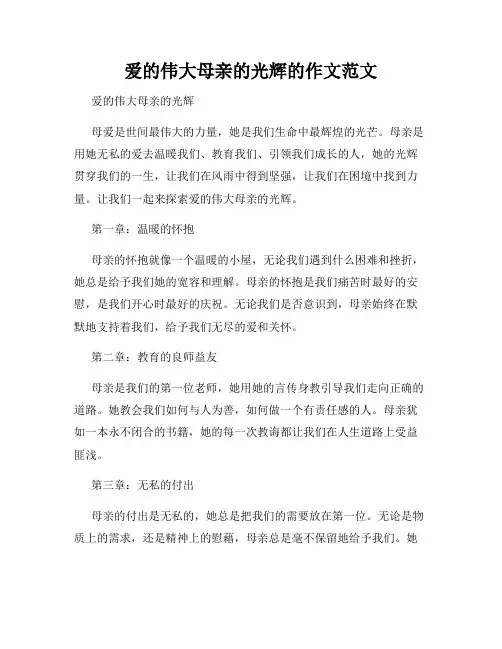 爱的伟大母亲的光辉的作文范文

爱的伟大母亲的光辉

母爱是世间最伟大的力量，她是我们生命中最辉煌的光芒。母亲是用她无私的爱去温暖我们、教育我们、引领我们成长的人，她的光辉贯穿我们的一生，让我们在风雨中得到坚强，让我们在困境中找到力量。让我们一起来探索爱的伟大母亲的光辉。

第一章：温暖的怀抱

母亲的怀抱就像一个温暖的小屋，无论我们遇到什么困难和挫折，她总是给予我们她的宽容和理解。母亲的怀抱是我们痛苦时最好的安慰，是我们开心时最好的庆祝。无论我们是否意识到，母亲始终在默默地支持着我们，给予我们无尽的爱和关怀。

第二章：教育的良师益友

母亲是我们的第一位老师，她用她的言传身教引导我们走向正确的道路。她教会我们如何与人为善，如何做一个有责任感的人。母亲犹如一本永不闭合的书籍，她的每一次教诲都让我们在人生道路上受益匪浅。

第三章：无私的付出

母亲的付出是无私的，她总是把我们的需要放在第一位。无论是物质上的需求，还是精神上的慰藉，母亲总是毫不保留地给予我们。她